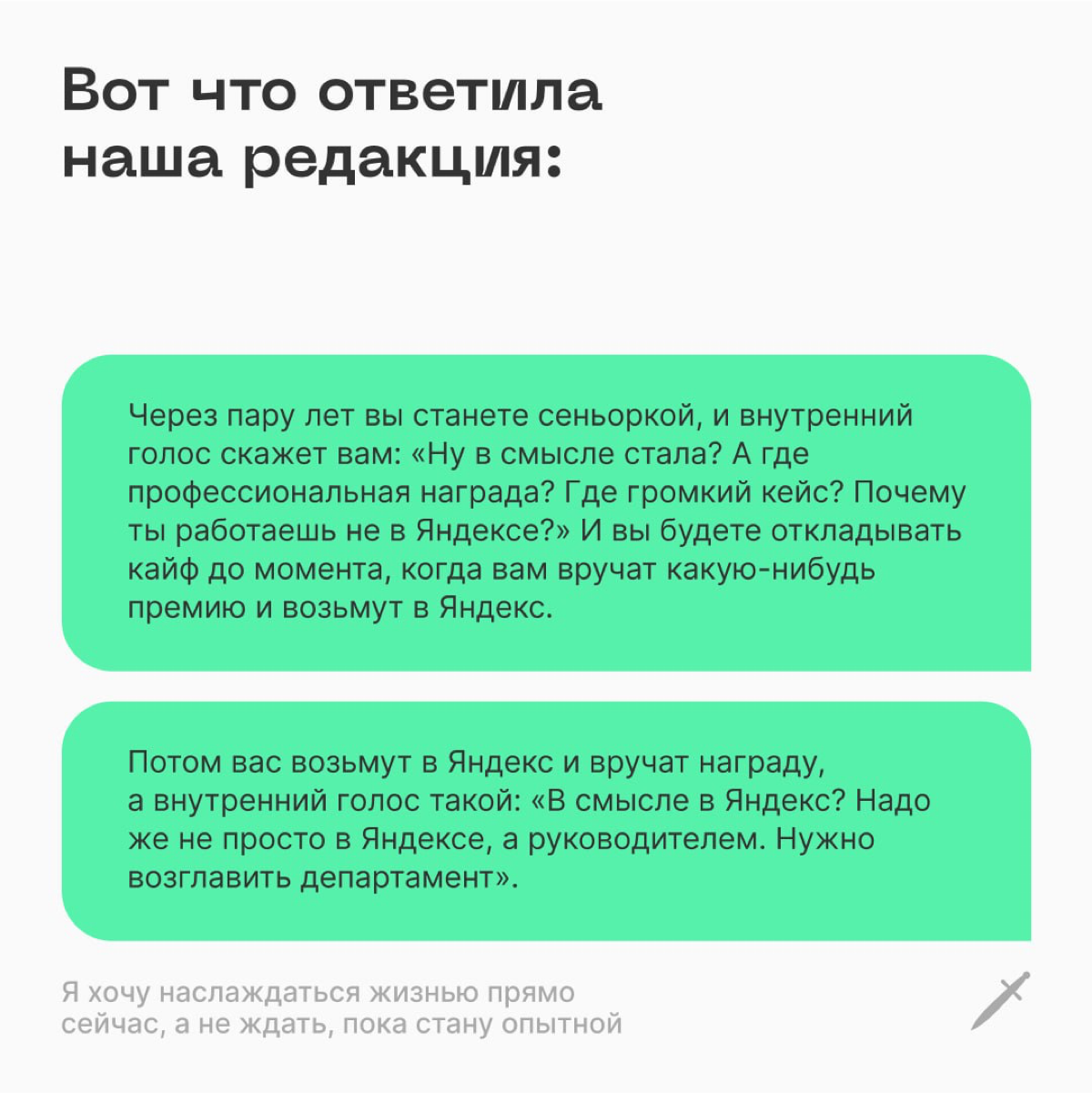 Вот что ответила наша редакция:

Через пару лет вы станете сеньоркой, и внутренний голос скажет вам: «Ну в смысле стала? А где профессиональная награда? Где громкий кейс? Почему ты работаешь не в Яндексе?» И вы будете откладывать кайф до момента, когда вам вручат какую-нибудь премию и возьмут в Яндекс.

Потом вас возьмут в Яндекс и вручат награду, а внутренний голос такой: «В смысле в Яндекс? Надо же не просто в Яндексе, а руководителем. Нужно возглавить департамент».

Я хочу наслаждаться жизнью прямо сейчас, а не ждать, пока стану опытной